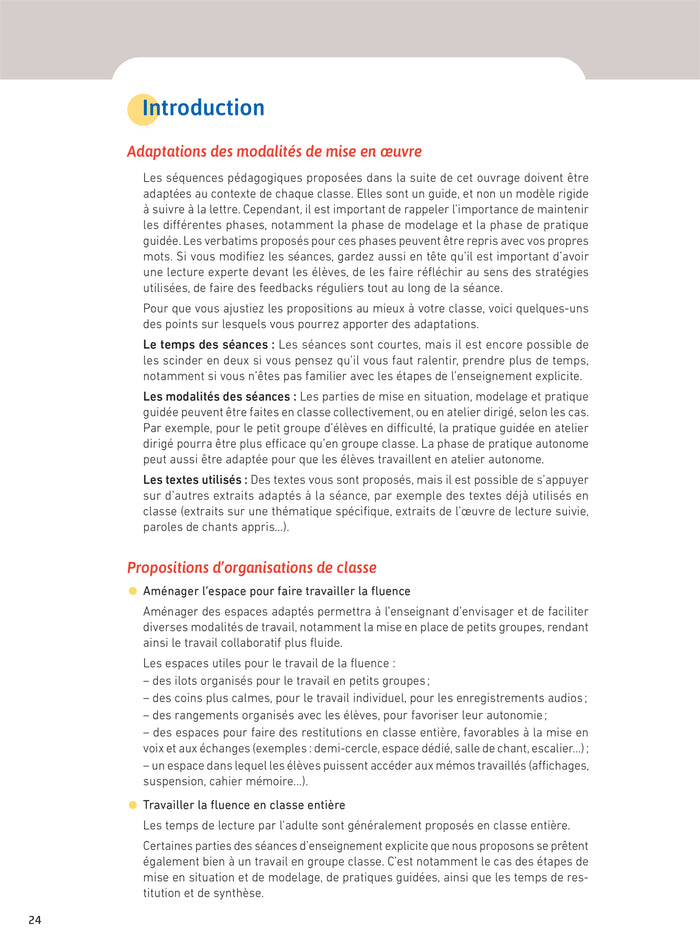 Introduction

Adaptations des modalités de mise en œuvre

Les séquences pédagogiques proposées dans la suite de cet ouvrage doivent être adaptées au contexte de chaque classe. Elles sont un guide, et non un modèle rigide à suivre à la lettre. Cependant, il est important de rappeler l'importance de maintenir les différentes phases, notamment la phase de modelage et la phase de pratique guidée. Les verbatims proposés pour ces phases peuvent être repris avec vos propres mots. Si vous modifiez les séances, gardez aussi en tête qu'il est important d'avoir une lecture experte devant les élèves, de les faire réfléchir au sens des stratégies utilisées, de faire des feedbacks réguliers tout au long de la séance.

Pour que vous ajustiez les propositions au mieux à votre classe, voici quelques-uns des points sur lesquels vous pourrez apporter des adaptations.

Le temps des séances : Les séances sont courtes, mais il est encore possible de les scinder en deux si vous pensez qu'il vous faut ralentir, prendre plus de temps, notamment si vous n'êtes pas familier avec les étapes de l'enseignement explicite.

Les modalités des séances : Les parties de mise en situation, modelage et pratique guidée peuvent être faites en classe collectivement, ou en atelier dirigé, selon les cas. Par exemple, pour le petit groupe d'élèves en difficulté, la pratique guidée en atelier dirigé pourra être plus efficace qu'en groupe classe. La phase de pratique autonome peut aussi être adaptée pour que les élèves travaillent en atelier autonome.

Les textes utilisés : Des textes vous sont proposés, mais il est possible de s'appuyer sur d'autres extraits adaptés à la séance, par exemple des textes déjà utilisés en classe (extraits sur une thématique spécifique, extraits de l'œuvre de lecture suivie, paroles de chants appris...).

Propositions d'organisations de classe

Aménager l'espace pour faire travailler la fluence

Aménager des espaces adaptés permettra à l'enseignant d'envisager et de faciliter diverses modalités de travail, notamment la mise en place de petits groupes, rendant ainsi le travail collaboratif plus fluide.

Les espaces utiles pour le travail de la fluence :
– des ilots organisés pour le travail en petits groupes ;
– des coins plus calmes, pour le travail individuel, pour les enregistrements audios ;
– des rangements organisés avec les élèves, pour favoriser leur autonomie ;
– des espaces pour faire des restitutions en classe entière, favorables à la mise en voix et aux échanges (exemples : demi-cercle, espace dédié, salle de chant, escalier...) ;
– un espace dans lequel les élèves puissent accéder aux mémos travaillés (affichages, suspension, cahier mémoire...).

Travailler la fluence en classe entière

Les temps de lecture par l'adulte sont généralement proposés en classe entière.

Certaines parties des séances d'enseignement explicite que nous proposons se prêtent également bien à un travail en groupe classe. C'est notamment le cas des étapes de mise en situation et de modelage, de pratiques guidées, ainsi que les temps de restitution et de synthèse.

24